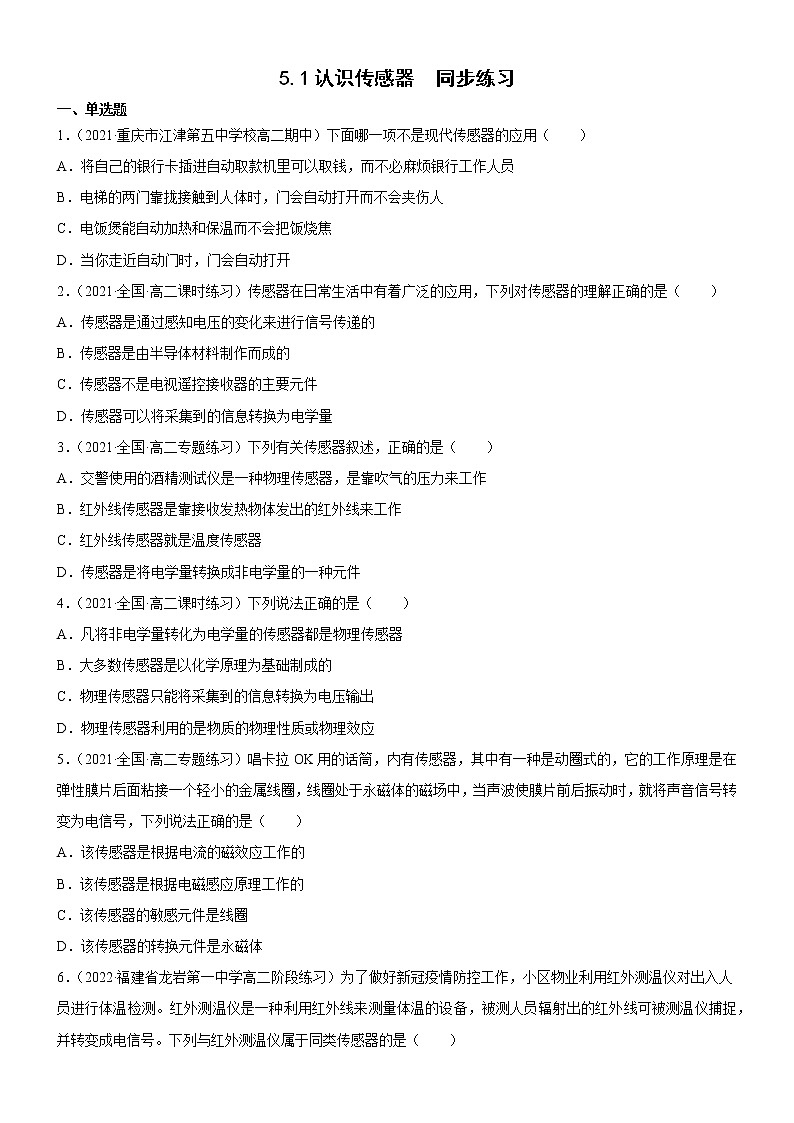 5.1 认识传感器　同步练习

一、单选题

1．(2021·重庆市江津第五中学校高二期中）下面哪一项不是现代传感器的应用（　　）

A．将自己的银行卡插进自动取款机里可以取钱，而不必麻烦银行工作人员

B．电梯的两门靠拢接触到人体时，门会自动打开而不会夹伤人

C．电饭煲能自动加热和保温而不会把饭烧焦

D．当你走近自动门时，门会自动打开

2．(2021·全国·高二课时练习）传感器在日常生活中有着广泛的应用，下列对传感器的理解正确的是（　　）

A．传感器是通过感知电压的变化来进行信号传递的

B．传感器是由半导体材料制作而成的

C．传感器不是电视遥控接收器的主要元件

D．传感器可以将采集到的信息转换为电学量

3．(2021·全国·高二专题练习）下列有关传感器叙述，正确的是（　　）

A．交警使用的酒精测试仪是一种物理传感器，是靠吹气的压力来工作

B．红外线传感器是靠接收发热物体发出的红外线来工作

C．红外线传感器就是温度传感器

D．传感器是将电学量转换成非电学量的一种元件

4．(2021·全国·高二课时练习）下列说法正确的是（　　）

A．凡将非电学量转化为电学量的传感器都是物理传感器

B．大多数传感器是以化学原理为基础制成的

C．物理传感器只能将采集到的信息转换为电压输出

D．物理传感器利用的是物质的物理性质或物理效应

5．(2021·全国·高二专题练习）唱卡拉 OK 用的话筒，内有传感器，其中有一种是动圈式的，它的工作原理是在弹性膜片后面粘接一个轻小的金属线圈，线圈处于永磁体的磁场中，当声波使膜片前后振动时，就将声音信号转变为电信号，下列说法正确的是（　　）

A．该传感器是根据电流的磁效应工作的

B．该传感器是根据电磁感应原理工作的

C．该传感器的敏感元件是线圈

D．该传感器的转换元件是永磁体

6．(2022·福建省龙岩第一中学高二阶段练习）为了做好新冠疫情防控工作，小区物业利用红外测温仪对出入人员进行体温检测。红外测温仪是一种利用红外线来测量体温的设备，被测人员辐射出的红外线可被测温仪捕捉，并转变成电信号。下列与红外测温仪属于同类传感器的是（　　）